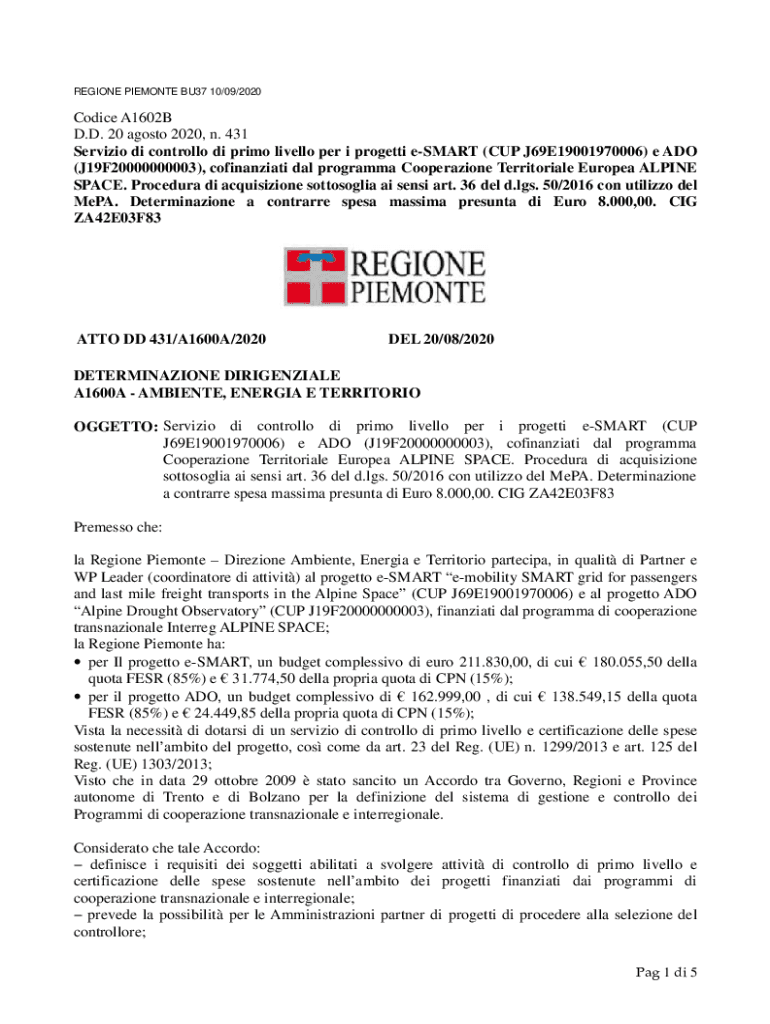 REGIONE PIEMONTE BU37 10/09/2020

Codice A1602B
D.D. 20 agosto 2020, n. 431
Servizio di controllo di primo livello per i progetti e-SMART (CUP J69E19001970006) e ADO (J19F20000000003), cofinanziati dal programma Cooperazione Territoriale Europea ALPINE SPACE. Procedura di acquisizione sottosoglia ai sensi art. 36 del d.lgs. 50/2016 con utilizzo del MePA. Determinazione a contrarre spesa massima presunta di Euro 8.000,00. CIG ZA42E03F83

REGIONE PIEMONTE

ATTO DD 431/A1600A/2020 DEL 20/08/2020

DETERMINAZIONE DIRIGENZIALE
A1600A - AMBIENTE, ENERGIA E TERRITORIO

OGGETTO: Servizio di controllo di primo livello per i progetti e-SMART (CUP J69E19001970006) e ADO (J19F20000000003), cofinanziati dal programma Cooperazione Territoriale Europea ALPINE SPACE. Procedura di acquisizione sottosoglia ai sensi art. 36 del d.lgs. 50/2016 con utilizzo del MePA. Determinazione a contrarre spesa massima presunta di Euro 8.000,00. CIG ZA42E03F83

Premesso che:

la Regione Piemonte – Direzione Ambiente, Energia e Territorio partecipa, in qualità di Partner e WP Leader (coordinatore di attività) al progetto e-SMART "e-mobility SMART grid for passengers and last mile freight transports in the Alpine Space" (CUP J69E19001970006) e al progetto ADO "Alpine Drought Observatory" (CUP J19F20000000003), finanziati dal programma di cooperazione transnazionale Interreg ALPINE SPACE;
la Regione Piemonte ha:
• per Il progetto e-SMART, un budget complessivo di euro 211.830,00, di cui € 180.055,50 della quota FESR (85%) e € 31.774,50 della propria quota di CPN (15%);
• per il progetto ADO, un budget complessivo di € 162.999,00 , di cui € 138.549,15 della quota FESR (85%) e € 24.449,85 della propria quota di CPN (15%);
Vista la necessità di dotarsi di un servizio di controllo di primo livello e certificazione delle spese sostenute nell'ambito del progetto, così come da art. 23 del Reg. (UE) n. 1299/2013 e art. 125 del Reg. (UE) 1303/2013;
Visto che in data 29 ottobre 2009 è stato sancito un Accordo tra Governo, Regioni e Province autonome di Trento e di Bolzano per la definizione del sistema di gestione e controllo dei Programmi di cooperazione transnazionale e interregionale.

Considerato che tale Accordo:
– definisce i requisiti dei soggetti abilitati a svolgere attività di controllo di primo livello e certificazione delle spese sostenute nell'ambito dei progetti finanziati dai programmi di cooperazione transnazionale e interregionale;
– prevede la possibilità per le Amministrazioni partner di progetti di procedere alla selezione del controllore;

Pag 1 di 5